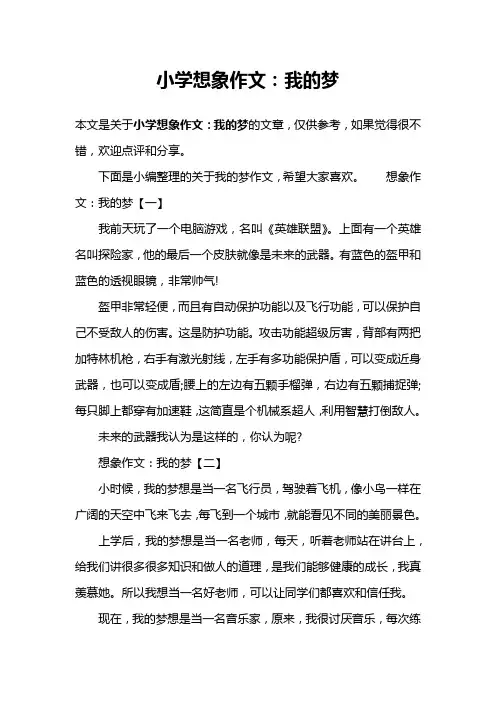 小学想象作文：我的梦

本文是关于小学想象作文：我的梦的文章，仅供参考，如果觉得很不错，欢迎点评和分享。

下面是小编整理的关于我的梦作文，希望大家喜欢。 想象作文：我的梦【一】

我前天玩了一个电脑游戏，名叫《英雄联盟》。上面有一个英雄名叫探险家，他的最后一个皮肤就像是未来的武器。有蓝色的盔甲和蓝色的透视眼镜，非常帅气!

盔甲非常轻便，而且有自动保护功能以及飞行功能，可以保护自己不受敌人的伤害。这是防护功能。攻击功能超级厉害，背部有两把加特林机枪，右手有激光射线，左手有多功能保护盾，可以变成近身武器，也可以变成盾;腰上的左边有五颗手榴弹，右边有五颗捕捉弹;每只脚上都穿有加速鞋，这简直是个机械系超人，利用智慧打倒敌人。

未来的武器我认为是这样的，你认为呢?

想象作文：我的梦【二】

小时候，我的梦想是当一名飞行员，驾驶着飞机，像小鸟一样在广阔的天空中飞来飞去，每飞到一个城市，就能看见不同的美丽景色。

上学后，我的梦想是当一名老师，每天，听着老师站在讲台上，给我们讲很多很多知识和做人的道理，是我们能够健康的成长，我真羡慕她。所以我想当一名好老师，可以让同学们都喜欢和信任我。

现在，我的梦想是当一名音乐家，原来，我很讨厌音乐，每次练